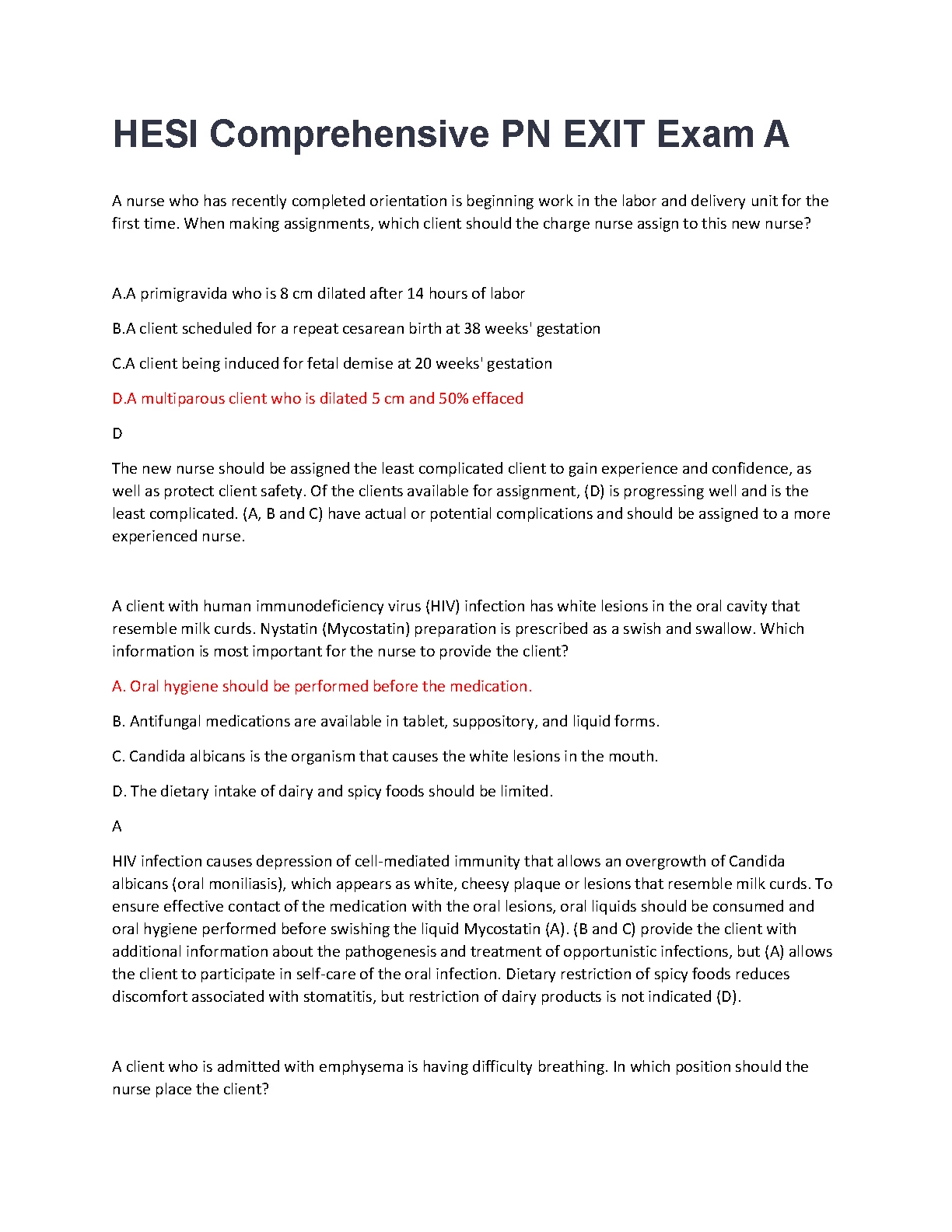 HESI Comprehensive PN EXIT Exam A

A nurse who has recently completed orientation is beginning work in the labor and delivery unit for the first time. When making assignments, which client should the charge nurse assign to this new nurse?

A.A primigravida who is 8 cm dilated after 14 hours of labor

B.A client scheduled for a repeat cesarean birth at 38 weeks' gestation

C.A client being induced for fetal demise at 20 weeks' gestation

D.A multiparous client who is dilated 5 cm and 50% effaced

D

The new nurse should be assigned the least complicated client to gain experience and confidence, as well as protect client safety. Of the clients available for assignment, (D) is progressing well and is the least complicated. (A, B and C) have actual or potential complications and should be assigned to a more experienced nurse.

A client with human immunodeficiency virus (HIV) infection has white lesions in the oral cavity that resemble milk curds. Nystatin (Mycostatin) preparation is prescribed as a swish and swallow. Which information is most important for the nurse to provide the client?

A. Oral hygiene should be performed before the medication.

B. Antifungal medications are available in tablet, suppository, and liquid forms.

C. Candida albicans is the organism that causes the white lesions in the mouth.

D. The dietary intake of dairy and spicy foods should be limited.

A

HIV infection causes depression of cell-mediated immunity that allows an overgrowth of Candida albicans (oral moniliasis), which appears as white, cheesy plaque or lesions that resemble milk curds. To ensure effective contact of the medication with the oral lesions, oral liquids should be consumed and oral hygiene performed before swishing the liquid Mycostatin (A). (B and C) provide the client with additional information about the pathogenesis and treatment of opportunistic infections, but (A) allows the client to participate in self-care of the oral infection. Dietary restriction of spicy foods reduces discomfort associated with stomatitis, but restriction of dairy products is not indicated (D).

A client who is admitted with emphysema is having difficulty breathing. In which position should the nurse place the client?